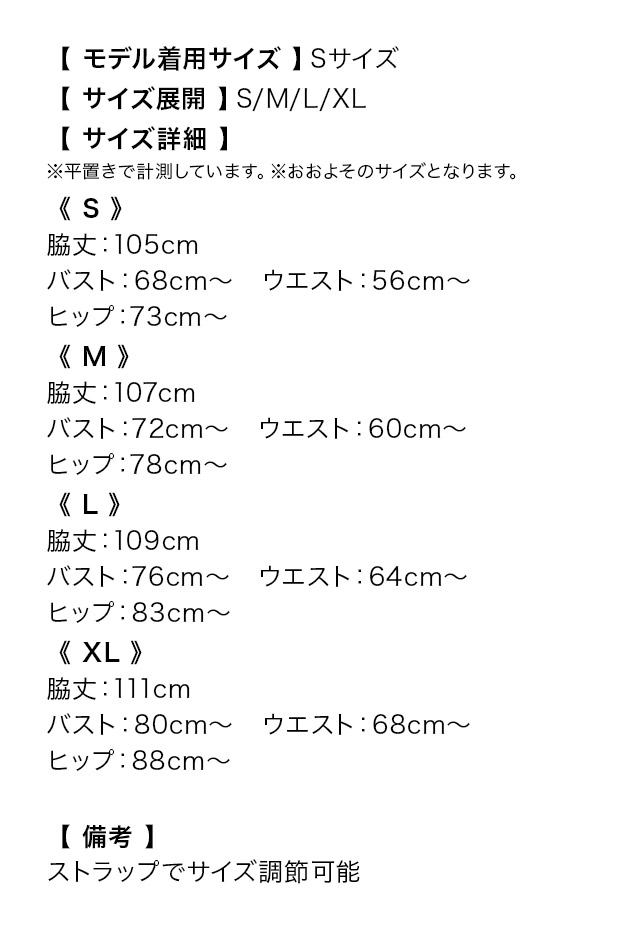 【 モデル着用サイズ 】Sサイズ
【 サイズ展開 】S/M/L/XL
【 サイズ詳細 】
※平置きで計測しています。※おおよそのサイズとなります。
《 S 》
脇丈：105cm
バスト：68cm～　ウエスト：56cm～
ヒップ：73cm～
《 M 》
脇丈：107cm
バスト：72cm～　ウエスト：60cm～
ヒップ：78cm～
《 L 》
脇丈：109cm
バスト：76cm～　ウエスト：64cm～
ヒップ：83cm～
《 XL 》
脇丈：111cm
バスト：80cm～　ウエスト：68cm～
ヒップ：88cm～

【 備考 】
ストラップでサイズ調節可能